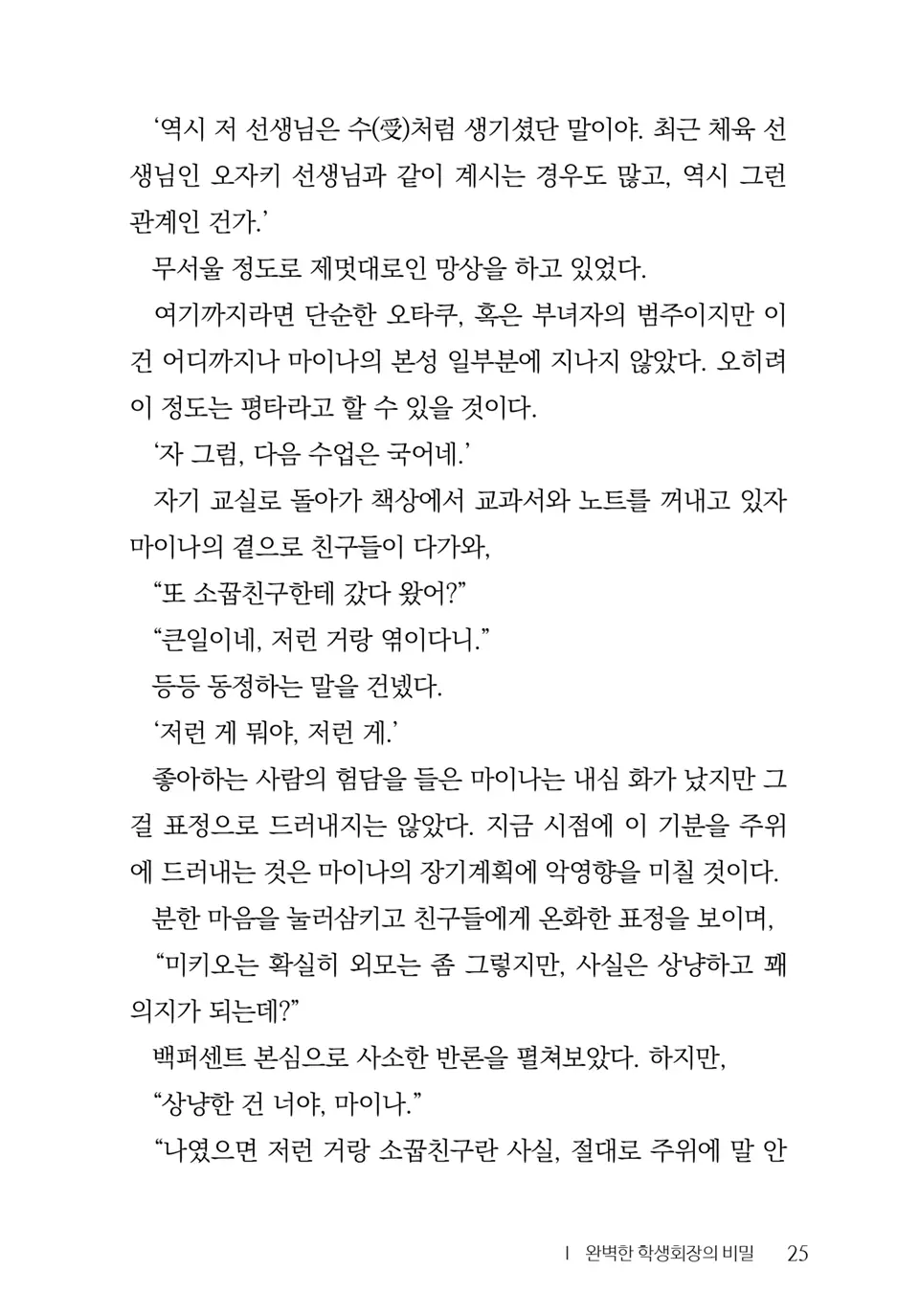 ‘역시 저 선생님은 수(受)처럼 생기셨단 말이야. 최근 체육 선생님인 오자키 선생님과 같이 계시는 경우도 많고, 역시 그런 관계인 건가.’

무서울 정도로 제멋대로인 망상을 하고 있었다.

여기까지라면 단순한 오타쿠, 혹은 부녀자의 범주이지만 이건 어디까지나 마이나의 본성 일부분에 지나지 않았다. 오히려 이 정도는 평타라고 할 수 있을 것이다.

‘자 그럼, 다음 수업은 국어네.’

자기 교실로 돌아가 책상에서 교과서와 노트를 꺼내고 있자 마이나의 곁으로 친구들이 다가와,

“또 소꿉친구한테 갔다 왔어?”

“큰일이네, 저런 거랑 엮이다니.”

등등 동정하는 말을 건넸다.

‘저런 게 뭐야, 저런 게.’

좋아하는 사람의 험담을 들은 마이나는 내심 화가 났지만 그걸 표정으로 드러내지는 않았다. 지금 시점에 이 기분을 주위에 드러내는 것은 마이나의 장기계획에 악영향을 미칠 것이다.

분한 마음을 눌러삼키고 친구들에게 온화한 표정을 보이며,

“미키오는 확실히 외모는 좀 그렇지만, 사실은 상냥하고 꽤 의지가 되는데?”

백퍼센트 본심으로 사소한 반론을 펼쳐보았다. 하지만,

“상냥한 건 너야, 마이나.”

“나였으면 저런 거랑 소꿉친구란 사실, 절대로 주위에 말 안

| 완벽한 학생회장의 비밀 25